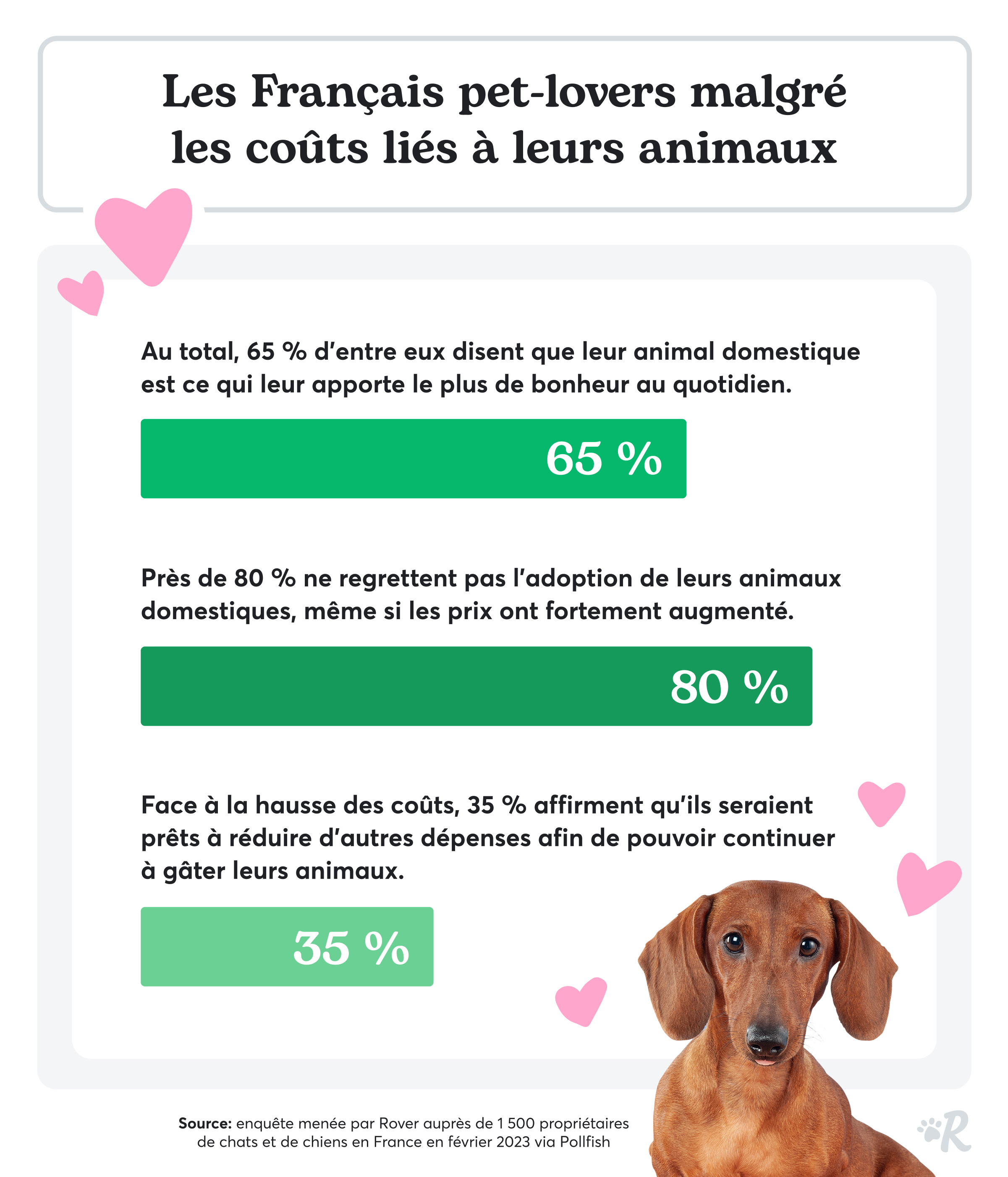 Les Français pet-lovers malgré les coûts liés à leurs animaux

Au total, 65 % d'entre eux disent que leur animal domestique est ce qui leur apporte le plus de bonheur au quotidien.

65 %

Près de 80 % ne regrettent pas l'adoption de leurs animaux domestiques, même si les prix ont fortement augmenté.

80 %

Face à la hausse des coûts, 35 % affirment qu'ils seraient prêts à réduire d'autres dépenses afin de pouvoir continuer à gâter leurs animaux.

35 %

Source: enquête menée par Rover auprès de 1 500 propriétaires de chats et de chiens en France en février 2023 via Pollfish

R